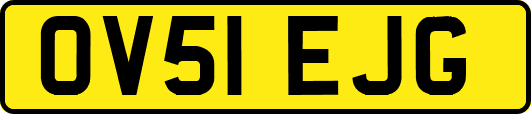 OV51 EJG